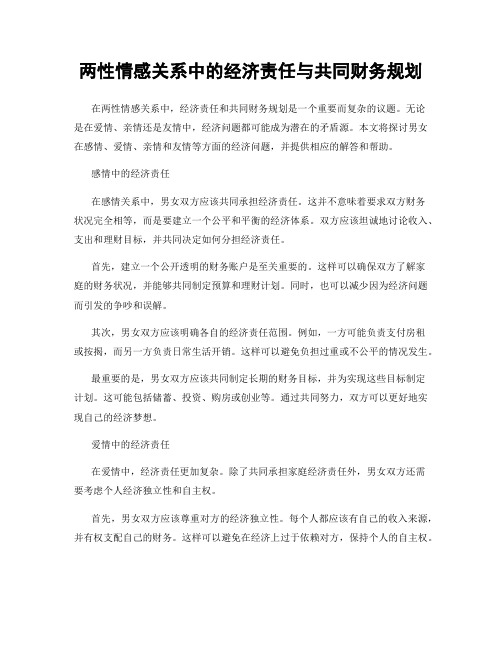 两性情感关系中的经济责任与共同财务规划

在两性情感关系中，经济责任和共同财务规划是一个重要而复杂的议题。无论是在爱情、亲情还是友情中，经济问题都可能成为潜在的矛盾源。本文将探讨男女在感情、爱情、亲情和友情等方面的经济问题，并提供相应的解答和帮助。

感情中的经济责任

在感情关系中，男女双方应该共同承担经济责任。这并不意味着要求双方财务状况完全相等，而是要建立一个公平和平衡的经济体系。双方应该坦诚地讨论收入、支出和理财目标，并共同决定如何分担经济责任。

首先，建立一个公开透明的财务账户是至关重要的。这样可以确保双方了解家庭的财务状况，并能够共同制定预算和理财计划。同时，也可以减少因为经济问题而引发的争吵和误解。

其次，男女双方应该明确各自的经济责任范围。例如，一方可能负责支付房租或按揭，而另一方负责日常生活开销。这样可以避免负担过重或不公平的情况发生。

最重要的是，男女双方应该共同制定长期的财务目标，并为实现这些目标制定计划。这可能包括储蓄、投资、购房或创业等。通过共同努力，双方可以更好地实现自己的经济梦想。

爱情中的经济责任

在爱情中，经济责任更加复杂。除了共同承担家庭经济责任外，男女双方还需要考虑个人经济独立性和自主权。

首先，男女双方应该尊重对方的经济独立性。每个人都应该有自己的收入来源，并有权支配自己的财务。这样可以避免在经济上过于依赖对方，保持个人的自主权。